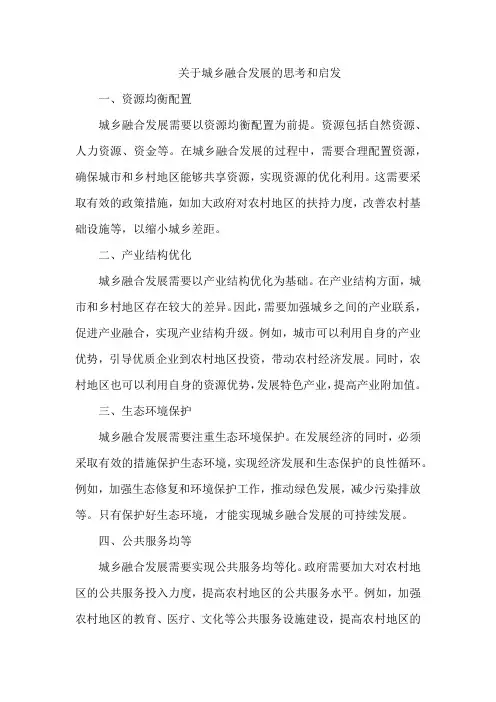 关于城乡融合发展的思考和启发

一、资源均衡配置

城乡融合发展需要以资源均衡配置为前提。资源包括自然资源、人力资源、资金等。在城乡融合发展的过程中，需要合理配置资源，确保城市和乡村地区能够共享资源，实现资源的优化利用。这需要采取有效的政策措施，如加大政府对农村地区的扶持力度，改善农村基础设施等，以缩小城乡差距。

二、产业结构优化

城乡融合发展需要以产业结构优化为基础。在产业结构方面，城市和乡村地区存在较大的差异。因此，需要加强城乡之间的产业联系，促进产业融合，实现产业结构升级。例如，城市可以利用自身的产业优势，引导优质企业到农村地区投资，带动农村经济发展。同时，农村地区也可以利用自身的资源优势，发展特色产业，提高产业附加值。

三、生态环境保护

城乡融合发展需要注重生态环境保护。在发展经济的同时，必须采取有效的措施保护生态环境，实现经济发展和生态保护的良性循环。例如，加强生态修复和环境保护工作，推动绿色发展，减少污染排放等。只有保护好生态环境，才能实现城乡融合发展的可持续发展。

四、公共服务均等

城乡融合发展需要实现公共服务均等化。政府需要加大对农村地区的公共服务投入力度，提高农村地区的公共服务水平。例如，加强农村地区的教育、医疗、文化等公共服务设施建设，提高农村地区的